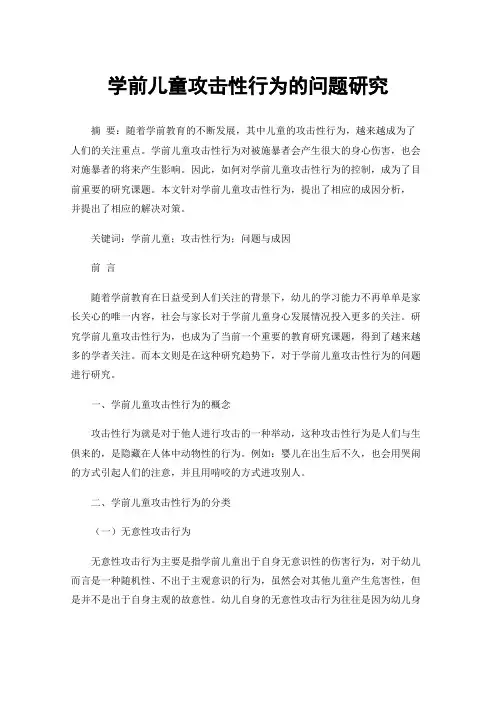 学前儿童攻击性行为的问题研究

摘 要：随着学前教育的不断发展，其中儿童的攻击性行为，越来越成为了人们的关注重点。学前儿童攻击性行为对被施暴者会产生很大的身心伤害，也会对施暴者的将来产生影响。因此，如何对学前儿童攻击性行为的控制，成为了目前重要的研究课题。本文针对学前儿童攻击性行为，提出了相应的成因分析，并提出了相应的解决对策。

关键词：学前儿童；攻击性行为；问题与成因

前 言

随着学前教育在日益受到人们关注的背景下，幼儿的学习能力不再单单是家长关心的唯一内容，社会与家长对于学前儿童身心发展情况投入更多的关注。研究学前儿童攻击性行为，也成为了当前一个重要的教育研究课题，得到了越来越多的学者关注。而本文则是在这种研究趋势下，对于学前儿童攻击性行为的问题进行研究。

一、学前儿童攻击性行为的概念

攻击性行为就是对于他人进行攻击的一种举动，这种攻击性行为是人们与生俱来的，是隐藏在人体中动物性的行为。例如：婴儿在出生后不久，也会用哭闹的方式引起人们的注意，并且用啃咬的方式进攻别人。

二、学前儿童攻击性行为的分类

（一）无意性攻击行为

无意性攻击行为主要是指学前儿童出于自身无意识性的伤害行为，对于幼儿而言是一种随机性、不出于主观意识的行为，虽然会对其他儿童产生危害性，但是并不是出于自身主观的故意性。幼儿自身的无意性攻击行为往往是因为幼儿身